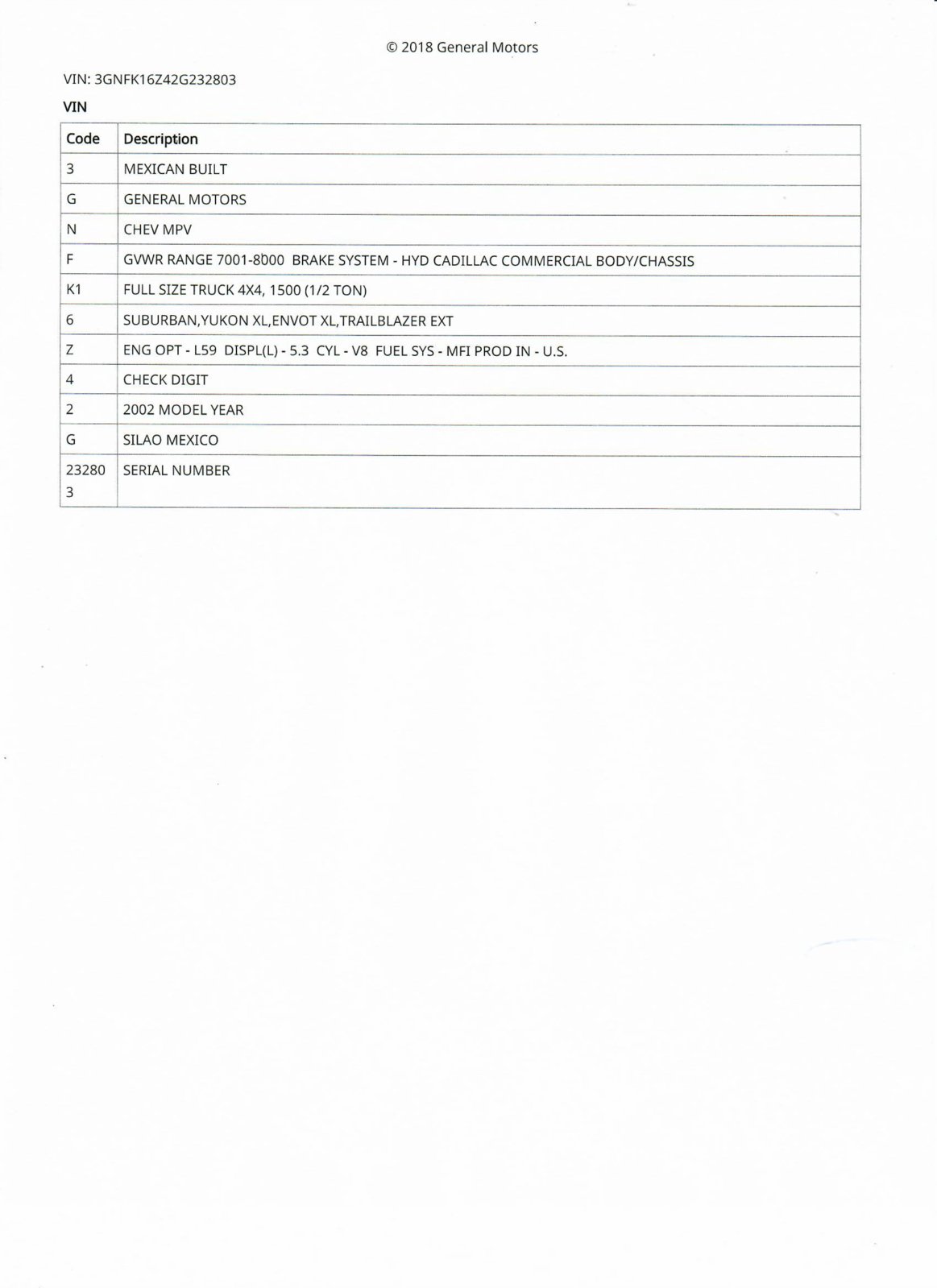 © 2018 General Motors

VIN: 3GNFK16Z42G232803

VIN

| Code | Description |
|---|---|
| 3 | MEXICAN BUILT |
| G | GENERAL MOTORS |
| N | CHEV MPV |
| F | GVWR RANGE 7001-8000 BRAKE SYSTEM - HYD CADILLAC COMMERCIAL BODY/CHASSIS |
| K1 | FULL SIZE TRUCK 4X4, 1500 (1/2 TON) |
| 6 | SUBURBAN,YUKON XL,ENVOT XL,TRAILBLAZER EXT |
| Z | ENG OPT - L59 DISPL(L) - 5.3 CYL - V8 FUEL SYS - MFI PROD IN - U.S. |
| 4 | CHECK DIGIT |
| 2 | 2002 MODEL YEAR |
| G | SILAO MEXICO |
| 232803 | SERIAL NUMBER |